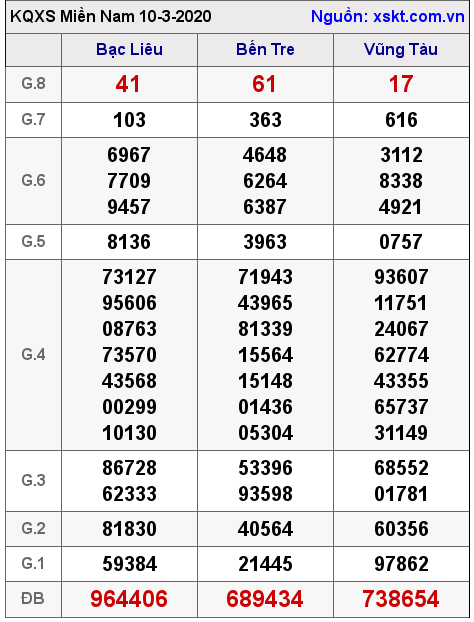 KQXS Miền Nam 10-3-2020 Nguồn: xskt.com.vn

| | Bạc Liêu | Bến Tre | Vũng Tàu |
|---|---|---|---|
| G.8 | 41 | 61 | 17 |
| G.7 | 103 | 363 | 616 |
| G.6 | 6967 7709 9457 | 4648 6264 6387 | 3112 8338 4921 |
| G.5 | 8136 | 3963 | 0757 |
| G.4 | 73127 95606 08763 73570 43568 00299 10130 | 71943 43965 81339 15564 15148 01436 05304 | 93607 11751 24067 62774 43355 65737 31149 |
| G.3 | 86728 62333 | 53396 93598 | 68552 01781 |
| G.2 | 81830 | 40564 | 60356 |
| G.1 | 59384 | 21445 | 97862 |
| ĐB | 964406 | 689434 | 738654 |